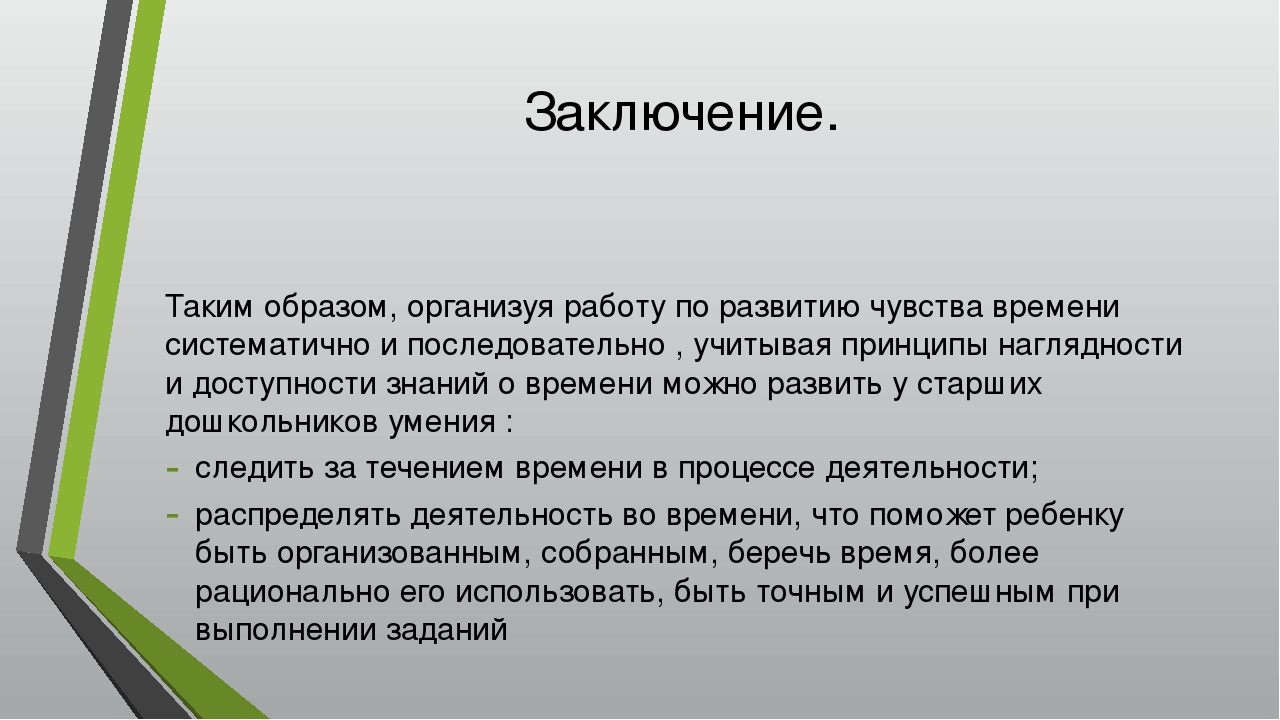 Заключение.

Таким образом, организуя работу по развитию чувства времени систематично и последовательно , учитывая принципы наглядности и доступности знаний о времени можно развить у старших дошкольников умения :

- следить за течением времени в процессе деятельности;
- распределять деятельность во времени, что поможет ребенку быть организованным, собранным, беречь время, более рационально его использовать, быть точным и успешным при выполнении заданий